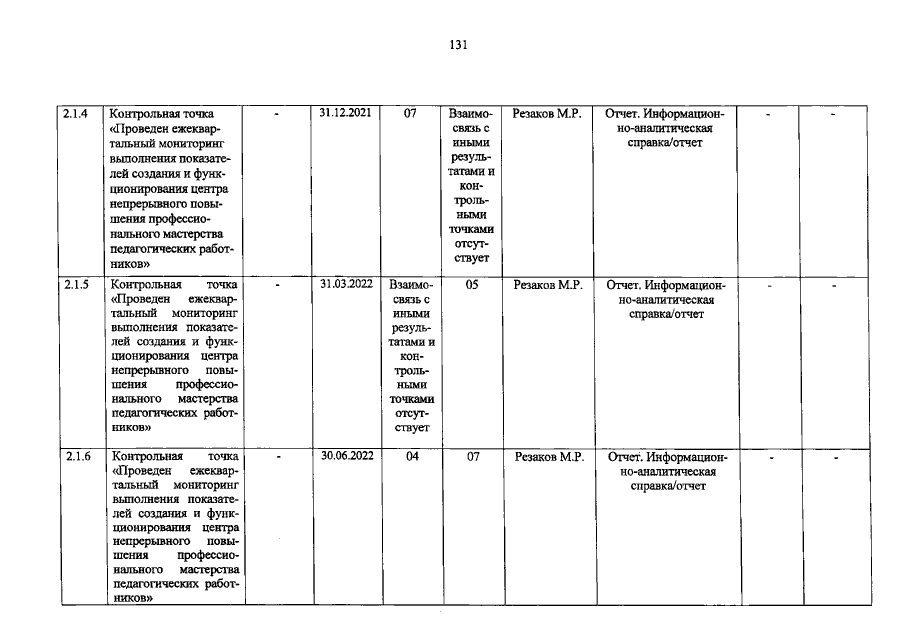 131

| 2.1.4 | Контрольная точка «Проведен ежеквартальный мониторинг выполнения показателей создания и функционирования центра непрерывного повышения профессионального мастерства педагогических работников» | - | 31.12.2021 | 07 | Взаимосвязь с иными результатами и контрольными точками отсутствует | Резаков М.Р. | Отчет. Информационно-аналитическая справка/отчет | - | - |
|---|---|---|---|---|---|---|---|---|---|
| 2.1.5 | Контрольная точка «Проведен ежеквартальный мониторинг выполнения показателей создания и функционирования центра непрерывного повышения профессионального мастерства педагогических работников» | - | 31.03.2022 | Взаимосвязь с иными результатами и контрольными точками отсутствует | 05 | Резаков М.Р. | Отчет. Информационно-аналитическая справка/отчет | - | - |
| 2.1.6 | Контрольная точка «Проведен ежеквартальный мониторинг выполнения показателей создания и функционирования центра непрерывного повышения профессионального мастерства педагогических работников» | - | 30.06.2022 | 04 | 07 | Резаков М.Р. | Отчет. Информационно-аналитическая справка/отчет | - | - |